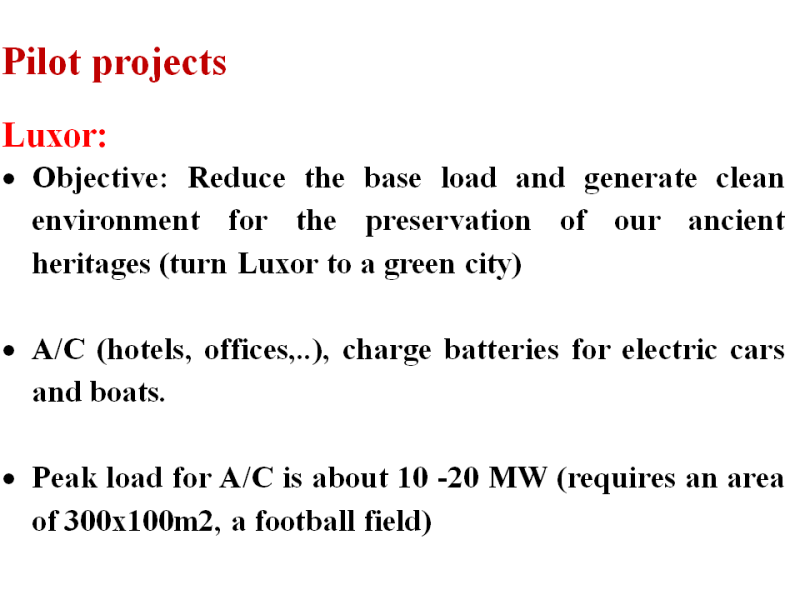 Pilot projects

Luxor:

• Objective: Reduce the base load and generate clean environment for the preservation of our ancient heritages (turn Luxor to a green city)

• A/C (hotels, offices,..), charge batteries for electric cars and boats.

• Peak load for A/C is about 10 -20 MW (requires an area of 300x100m2, a football field)